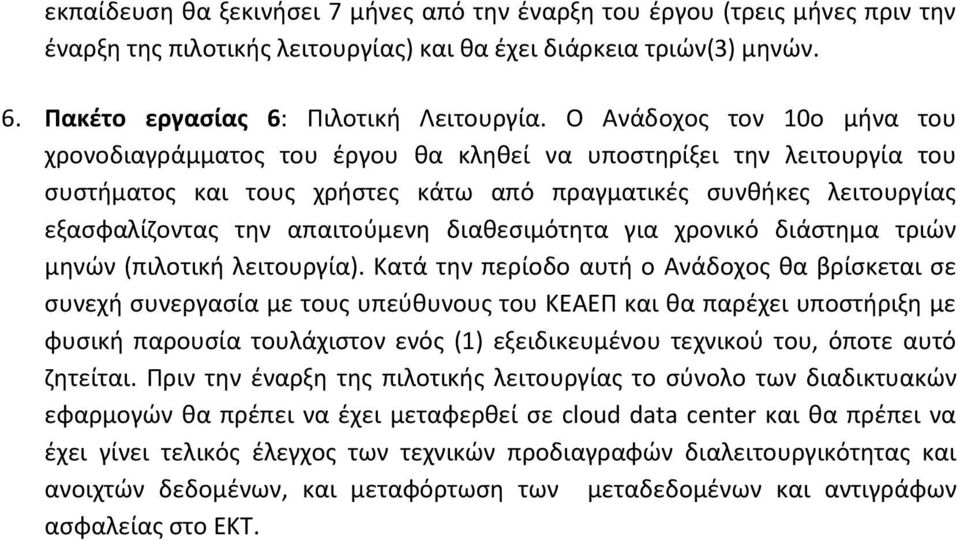 εκπαίδευση θα ξεκινήσει 7 μήνες από την έναρξη του έργου (τρεις μήνες πριν την έναρξη της πιλοτικής λειτουργίας) και θα έχει διάρκεια τριών(3) μηνών.

6. Πακέτο εργασίας 6: Πιλοτική Λειτουργία. Ο Ανάδοχος τον 10ο μήνα του χρονοδιαγράμματος του έργου θα κληθεί να υποστηρίξει την λειτουργία του συστήματος και τους χρήστες κάτω από πραγματικές συνθήκες λειτουργίας εξασφαλίζοντας την απαιτούμενη διαθεσιμότητα για χρονικό διάστημα τριών μηνών (πιλοτική λειτουργία). Κατά την περίοδο αυτή ο Ανάδοχος θα βρίσκεται σε συνεχή συνεργασία με τους υπεύθυνους του ΚΕΑΕΠ και θα παρέχει υποστήριξη με φυσική παρουσία τουλάχιστον ενός (1) εξειδικευμένου τεχνικού του, όποτε αυτό ζητείται. Πριν την έναρξη της πιλοτικής λειτουργίας το σύνολο των διαδικτυακών εφαρμογών θα πρέπει να έχει μεταφερθεί σε cloud data center και θα πρέπει να έχει γίνει τελικός έλεγχος των τεχνικών προδιαγραφών διαλειτουργικότητας και ανοιχτών δεδομένων, και μεταφόρτωση των μεταδεδομένων και αντιγράφων ασφαλείας στο ΕΚΤ.